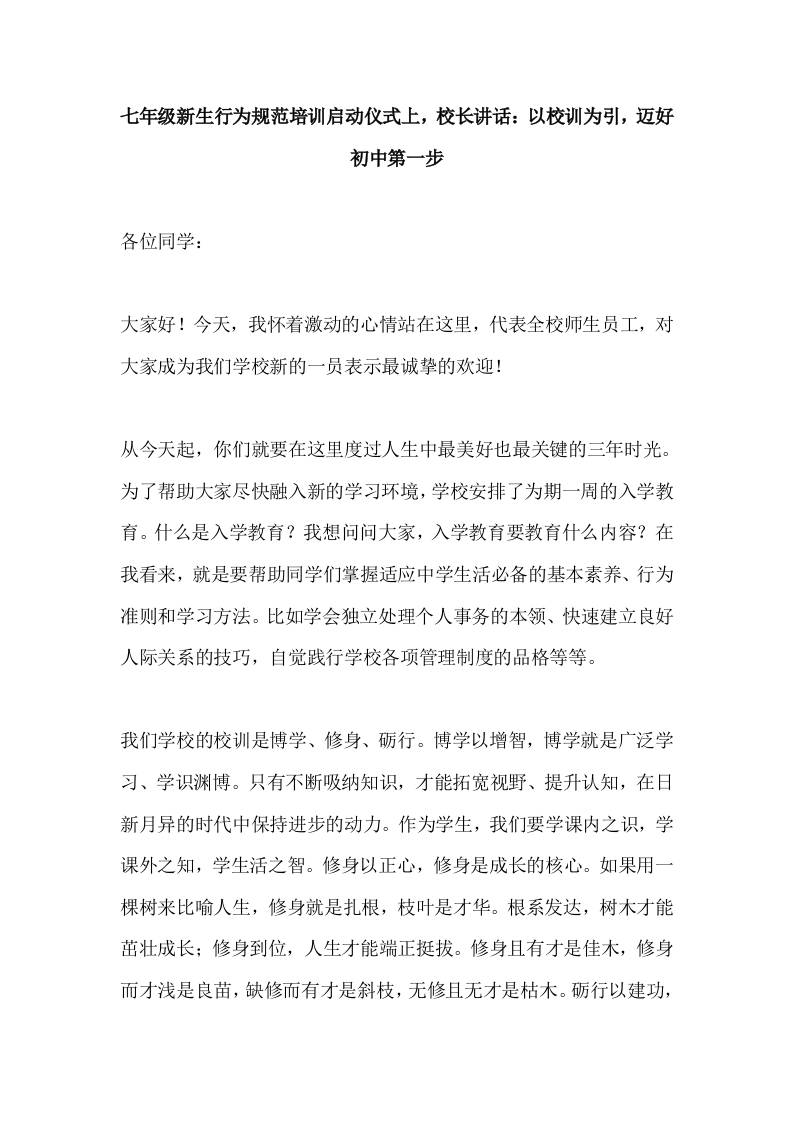 七年级新生行为规范培训启动仪式上，校长讲话：以校训为引，迈好初中第一步

各位同学：

大家好！今天，我怀着激动的心情站在这里，代表全校师生员工，对大家成为我们学校新的一员表示最诚挚的欢迎！

从今天起，你们就要在这里度过人生中最美好也最关键的三年时光。为了帮助大家尽快融入新的学习环境，学校安排了为期一周的入学教育。什么是入学教育？我想问问大家，入学教育要教育什么内容？在我看来，就是要帮助同学们掌握适应中学生活必备的基本素养、行为准则和学习方法。比如学会独立处理个人事务的本领、快速建立良好人际关系的技巧，自觉践行学校各项管理制度的品格等等。

我们学校的校训是博学、修身、砺行。博学以增智，博学就是广泛学习、学识渊博。只有不断吸纳知识，才能拓宽视野、提升认知，在日新月异的时代中保持进步的动力。作为学生，我们要学课内之识，学课外之知，学生活之智。修身以正心，修身是成长的核心。如果用一棵树来比喻人生，修身就是扎根，枝叶是才华。根系发达，树木才能茁壮成长；修身到位，人生才能端正挺拔。修身且有才是佳木，修身而才浅是良苗，缺修而有才是斜枝，无修且无才是枯木。砺行以建功，